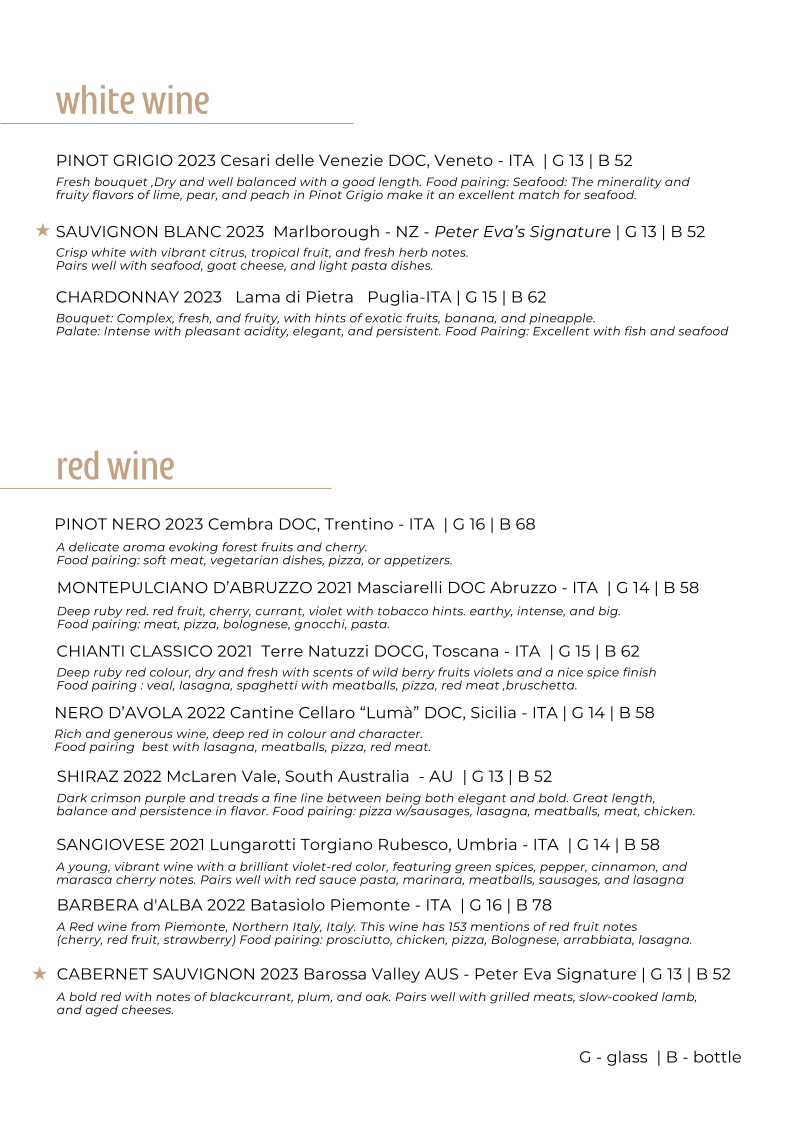 white wine

PINOT GRIGIO 2023 Cesari delle Venezie DOC, Veneto - ITA | G 13 | B 52

Fresh bouquet ,Dry and well balanced with a good length. Food pairing: Seafood: The minerality and fruity flavors of lime, pear, and peach in Pinot Grigio make it an excellent match for seafood.

★ SAUVIGNON BLANC 2023 Marlborough - NZ - Peter Eva's Signature | G 13 | B 52

Crisp white with vibrant citrus, tropical fruit, and fresh herb notes. Pairs well with seafood, goat cheese, and light pasta dishes.

CHARDONNAY 2023 Lama di Pietra Puglia-ITA | G 15 | B 62

Bouquet: Complex, fresh, and fruity, with hints of exotic fruits, banana, and pineapple. Palate: Intense with pleasant acidity, elegant, and persistent. Food Pairing: Excellent with fish and seafood

red wine

PINOT NERO 2023 Cembra DOC, Trentino - ITA | G 16 | B 68

A delicate aroma evoking forest fruits and cherry. Food pairing: soft meat, vegetarian dishes, pizza, or appetizers.

MONTEPULCIANO D'ABRUZZO 2021 Masciarelli DOC Abruzzo - ITA | G 14 | B 58

Deep ruby red. red fruit, cherry, currant, violet with tobacco hints. earthy, intense, and big. Food pairing: meat, pizza, bolognese, gnocchi, pasta.

CHIANTI CLASSICO 2021 Terre Natuzzi DOCG, Toscana - ITA | G 15 | B 62

Deep ruby red colour, dry and fresh with scents of wild berry fruits violets and a nice spice finish Food pairing : veal, lasagna, spaghetti with meatballs, pizza, red meat ,bruschetta.

NERO D'AVOLA 2022 Cantine Cellaro "Lumà" DOC, Sicilia - ITA | G 14 | B 58

Rich and generous wine, deep red in colour and character. Food pairing best with lasagna, meatballs, pizza, red meat.

SHIRAZ 2022 McLaren Vale, South Australia - AU | G 13 | B 52

Dark crimson purple and treads a fine line between being both elegant and bold. Great length, balance and persistence in flavor. Food pairing: pizza w/sausages, lasagna, meatballs, meat, chicken.

SANGIOVESE 2021 Lungarotti Torgiano Rubesco, Umbria - ITA | G 14 | B 58

A young, vibrant wine with a brilliant violet-red color, featuring green spices, pepper, cinnamon, and marasca cherry notes. Pairs well with red sauce pasta, marinara, meatballs, sausages, and lasagna

BARBERA d'ALBA 2022 Batasiolo Piemonte - ITA | G 16 | B 78

A Red wine from Piemonte, Northern Italy, Italy. This wine has 153 mentions of red fruit notes (cherry, red fruit, strawberry) Food pairing: prosciutto, chicken, pizza, Bolognese, arrabbiata, lasagna.

★ CABERNET SAUVIGNON 2023 Barossa Valley AUS - Peter Eva Signature | G 13 | B 52

A bold red with notes of blackcurrant, plum, and oak. Pairs well with grilled meats, slow-cooked lamb, and aged cheeses.

G - glass | B - bottle